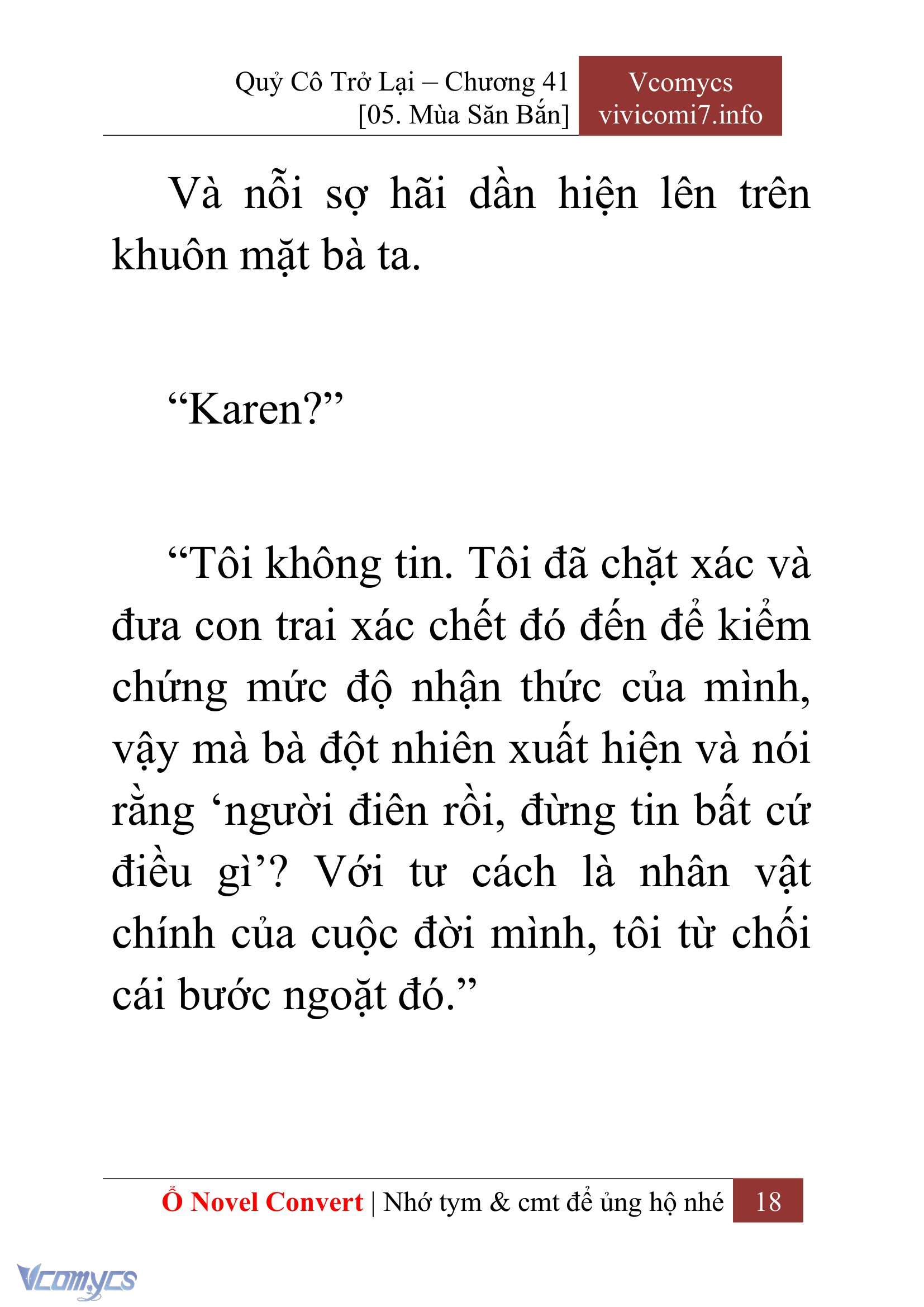 Quỷ Cô Trở Lại – Chương 41
[05. Mùa Săn Bắn]

Vcomycs
vivicomi7.info

Và nỗi sợ hãi dần hiện lên trên khuôn mặt bà ta.

“Karen?”

“Tôi không tin. Tôi đã chặt xác và đưa con trai xác chết đó đến để kiểm chứng mức độ nhận thức của mình, vậy mà bà đột nhiên xuất hiện và nói rằng ‘người điên rồi, đừng tin bất cứ điều gì’? Với tư cách là nhân vật chính của cuộc đời mình, tôi từ chối cái bước ngoặt đó.”

Ổ Novel Convert | Nhớ tym & cmt để ủng hộ nhé 18

Vcomycs